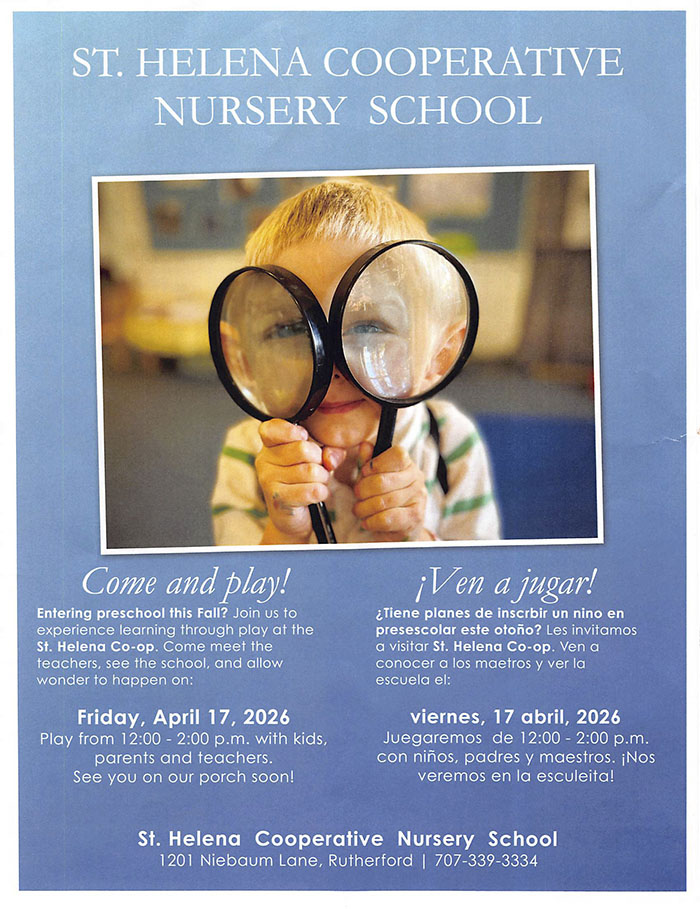 ST. HELENA COOPERATIVE NURSERY SCHOOL

Come and play!

Entering preschool this Fall? Join us to experience learning through play at the St. Helena Co-op. Come meet the teachers, see the school, and allow wonder to happen on:

Friday, April 17, 2026
Play from 12:00 - 2:00 p.m. with kids, parents and teachers.
See you on our porch soon!

¡Ven a jugar!

¿Tiene planes de inscrbir un nino en presescolar este otoño? Les invitamos a visitar St. Helena Co-op. Ven a conocer a los maetros y ver la escuela el:

viernes, 17 abril, 2026
Juegaremos de 12:00 - 2:00 p.m. con niños, padres y maestros. ¡Nos veremos en la esculeita!

St. Helena Cooperative Nursery School
1201 Niebaum Lane, Rutherford | 707-339-3334